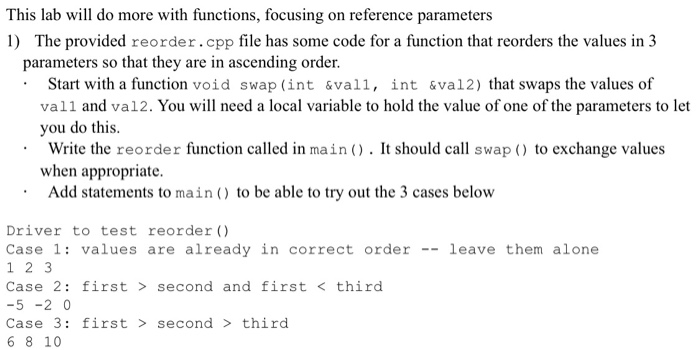 This lab will do more with functions, focusing on reference parameters

1) The provided reorder.cpp file has some code for a function that reorders the values in 3 parameters so that they are in ascending order.

· Start with a function void swap(int &val1, int &val2) that swaps the values of val1 and val2. You will need a local variable to hold the value of one of the parameters to let you do this.

· Write the reorder function called in main(). It should call swap() to exchange values when appropriate.

· Add statements to main() to be able to try out the 3 cases below

Driver to test reorder()
Case 1: values are already in correct order -- leave them alone
1 2 3
Case 2: first > second and first < third
-5 -2 0
Case 3: first > second > third
6 8 10